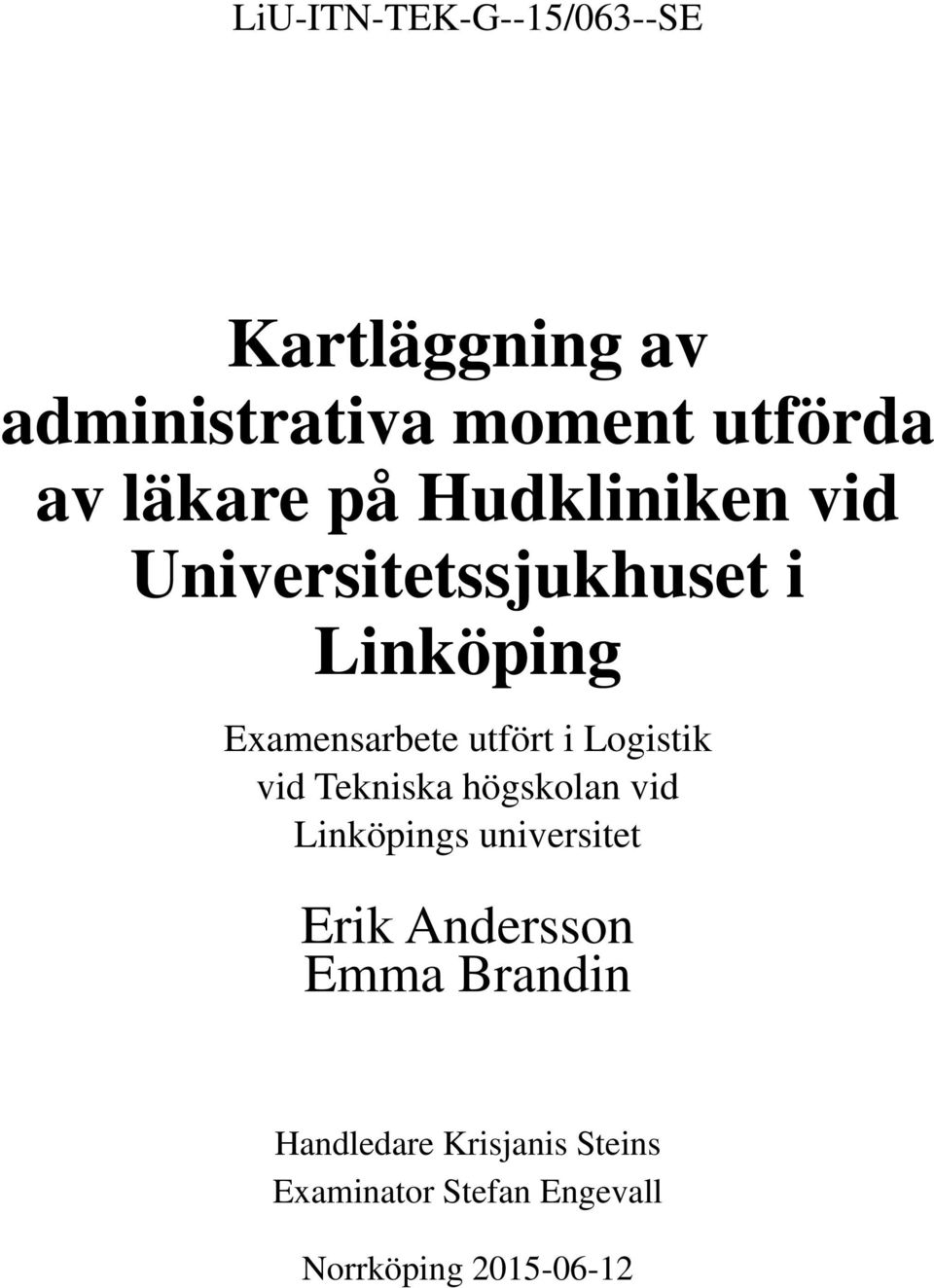 LiU-ITN-TEK-G--15/063--SE

Kartläggning av administrativa moment utförda av läkare på Hudkliniken vid Universitetssjukhuset i Linköping

Examensarbete utfört i Logistik vid Tekniska högskolan vid Linköpings universitet

Erik Andersson
Emma Brandin

Handledare Krisjanis Steins
Examinator Stefan Engevall

Norrköping 2015-06-12